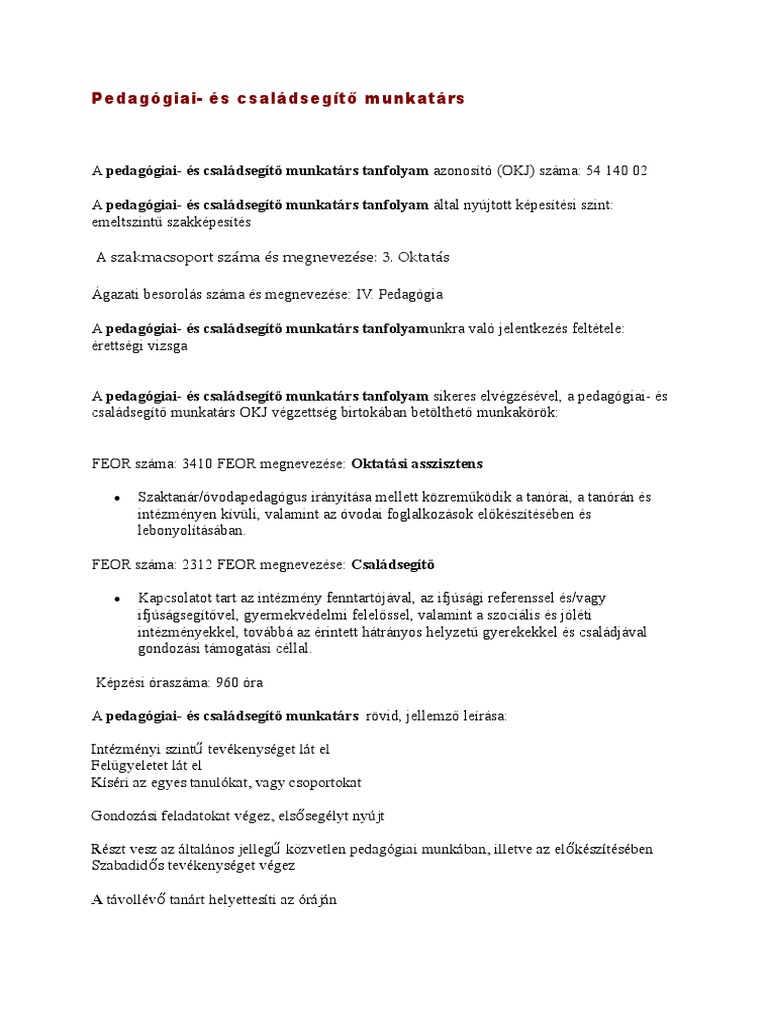 Pedagógiai- és családsegítő munkatárs

A pedagógiai- és családsegítő munkatárs tanfolyam azonosító (OKJ) száma: 54 140 02

A pedagógiai- és családsegítő munkatárs tanfolyam által nyújtott képesítési szint: emeltszintű szakképesítés

A szakmacsoport száma és megnevezése: 3. Oktatás

Ágazati besorolás száma és megnevezése: IV. Pedagógia

A pedagógiai- és családsegítő munkatárs tanfolyamunkra való jelentkezés feltétele: érettségi vizsga

A pedagógiai- és családsegítő munkatárs tanfolyam sikeres elvégzésével, a pedagógiai- és családsegítő munkatárs OKJ végzettség birtokában betölthető munkakörök:

FEOR száma: 3410 FEOR megnevezése: Oktatási asszisztens

• Szaktanár/óvodapedagógus irányítása mellett közreműködik a tanórai, a tanórán és intézményen kívüli, valamint az óvodai foglalkozások előkészítésében és lebonyolításában.

FEOR száma: 2312 FEOR megnevezése: Családsegítő

• Kapcsolatot tart az intézmény fenntartójával, az ifjúsági referenssel és/vagy ifjúságsegítővel, gyermekvédelmi felelőssel, valamint a szociális és jóléti intézményekkel, továbbá az érintett hátrányos helyzetű gyerekekkel és családjával gondozási támogatási céllal.

Képzési óraszáma: 960 óra

A pedagógiai- és családsegítő munkatárs rövid, jellemző leírása:

Intézményi szintű tevékenységet lát el
Felügyeletet lát el
Kíséri az egyes tanulókat, vagy csoportokat

Gondozási feladatokat végez, elsősegélyt nyújt

Részt vesz az általános jellegű közvetlen pedagógiai munkában, illetve az előkészítésében
Szabadidős tevékenységet végez

A távollévő tanárt helyettesíti az óráján